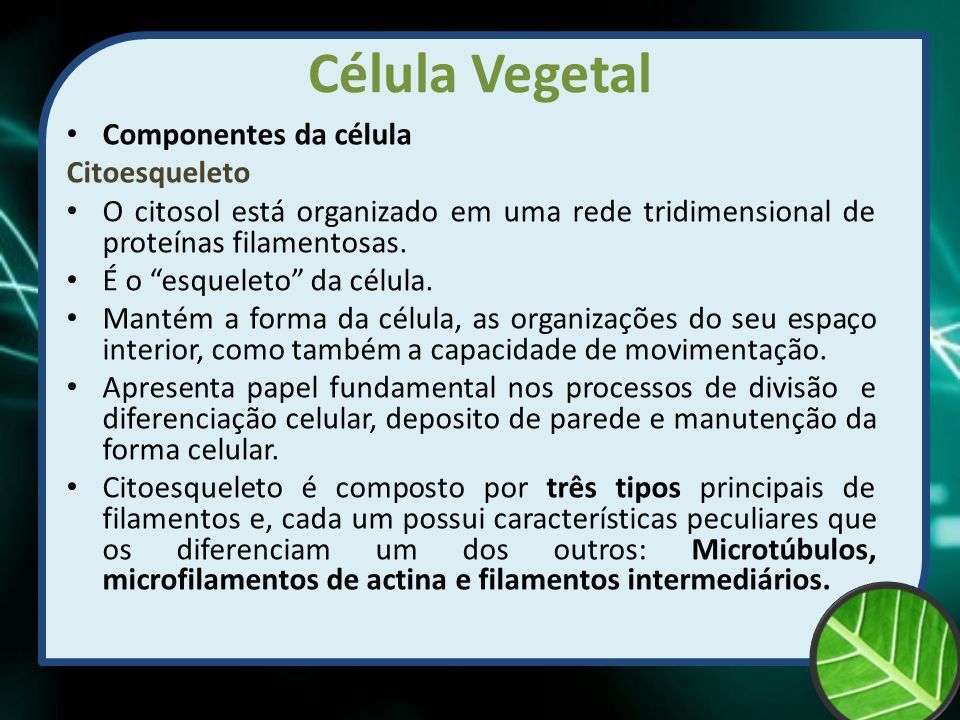 Célula Vegetal

• Componentes da célula

Citoesqueleto

• O citosol está organizado em uma rede tridimensional de proteínas filamentosas.
• É o “esqueleto” da célula.
• Mantém a forma da célula, as organizações do seu espaço interior, como também a capacidade de movimentação.
• Apresenta papel fundamental nos processos de divisão e diferenciação celular, deposito de parede e manutenção da forma celular.
• Citoesqueleto é composto por três tipos principais de filamentos e, cada um possui características peculiares que os diferenciam um dos outros: Microtúbulos, microfilamentos de actina e filamentos intermediários.